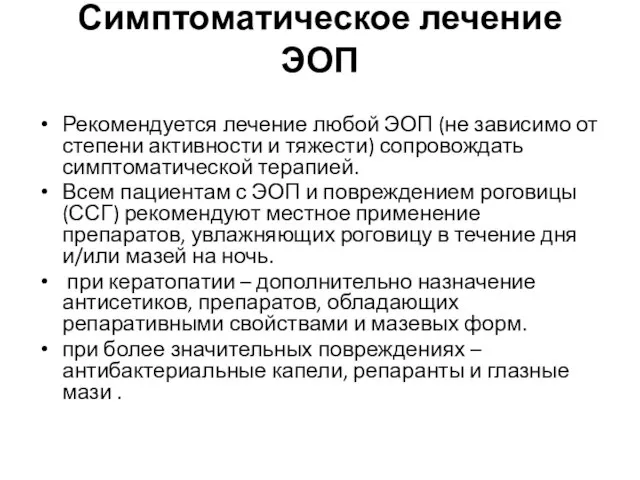 Симптоматическое лечение ЭОП

• Рекомендуется лечение любой ЭОП (не зависимо от степени активности и тяжести) сопровождать симптоматической терапией.
• Всем пациентам с ЭОП и повреждением роговицы (ССГ) рекомендуют местное применение препаратов, увлажняющих роговицу в течение дня и/или мазей на ночь.
• при кератопатии – дополнительно назначение антисетиков, препаратов, обладающих репаративными свойствами и мазевых форм.
• при более значительных повреждениях – антибактериальные капели, репаранты и глазные мази .